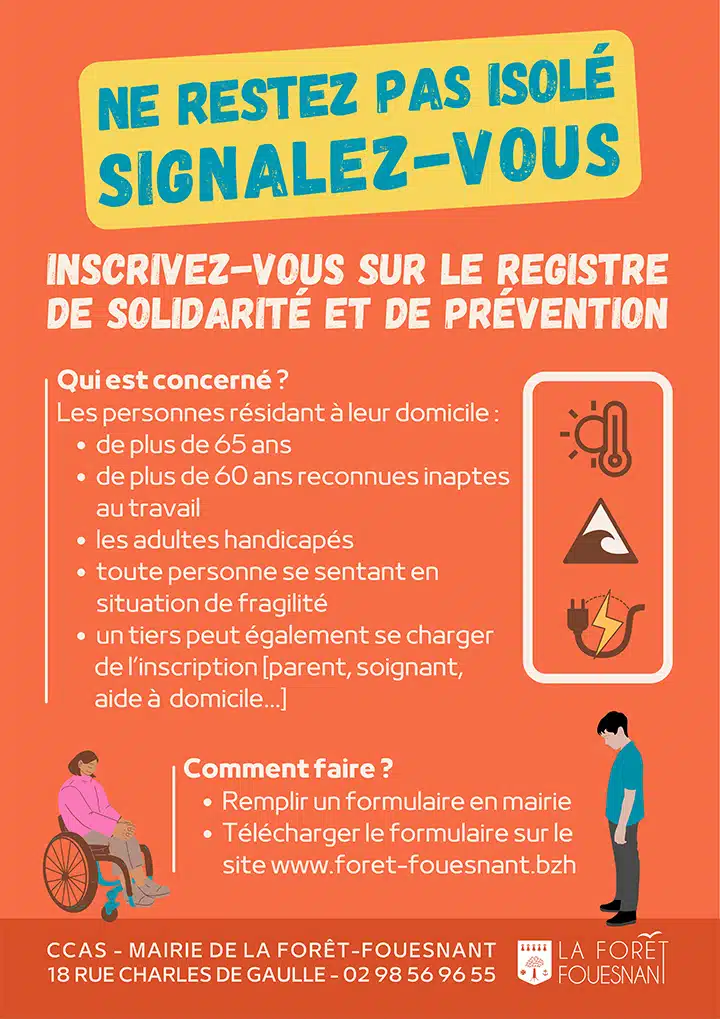 NE RESTEZ PAS ISOLÉ
SIGNALEZ-VOUS

INSCRIVEZ-VOUS SUR LE REGISTRE DE SOLIDARITÉ ET DE PRÉVENTION

Qui est concerné ?
Les personnes résidant à leur domicile :
• de plus de 65 ans
• de plus de 60 ans reconnues inaptes au travail
• les adultes handicapés
• toute personne se sentant en situation de fragilité
• un tiers peut également se charger de l'inscription [parent, soignant, aide à domicile...]

Comment faire ?
• Remplir un formulaire en mairie
• Télécharger le formulaire sur le site www.foret-fouesnant.bzh

CCAS - MAIRIE DE LA FORÊT-FOUESNANT
18 RUE CHARLES DE GAULLE - 02 98 56 96 55

LA FORÊT FOUESNANT